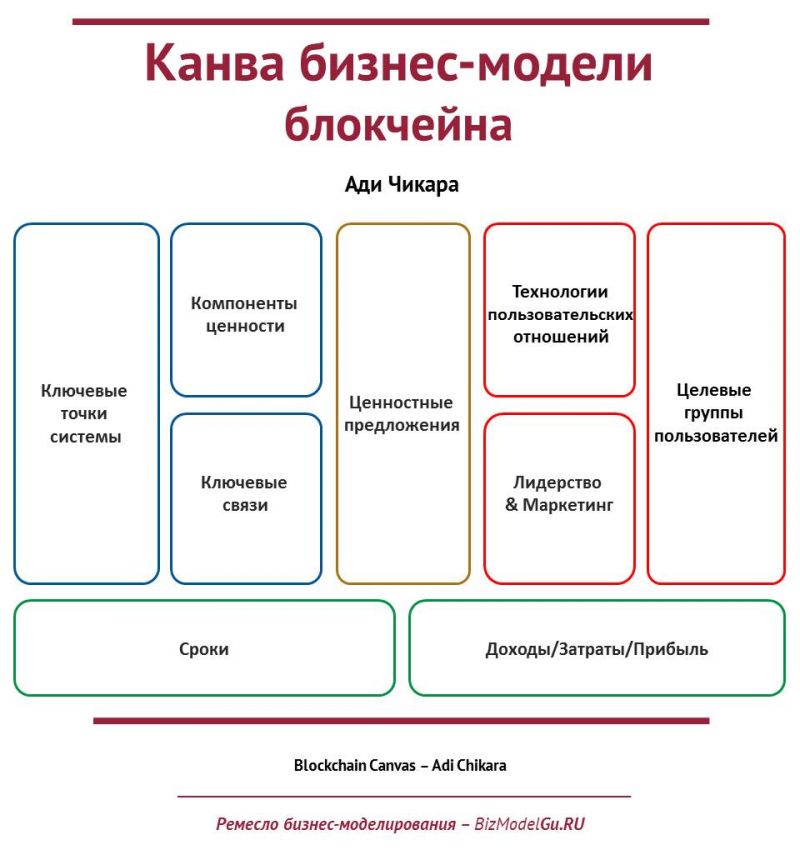 Канва бизнес-модели блокчейна

Ади Чикара

Ключевые точки системы

Компоненты ценности

Ключевые связи

Ценностные предложения

Технологии пользовательских отношений

Лидерство & Маркетинг

Целевые группы пользователей

Сроки

Доходы/Затраты/Прибыль

Blockchain Canvas – Adi Chikara

Ремесло бизнес-моделирования – BizModelGu.RU